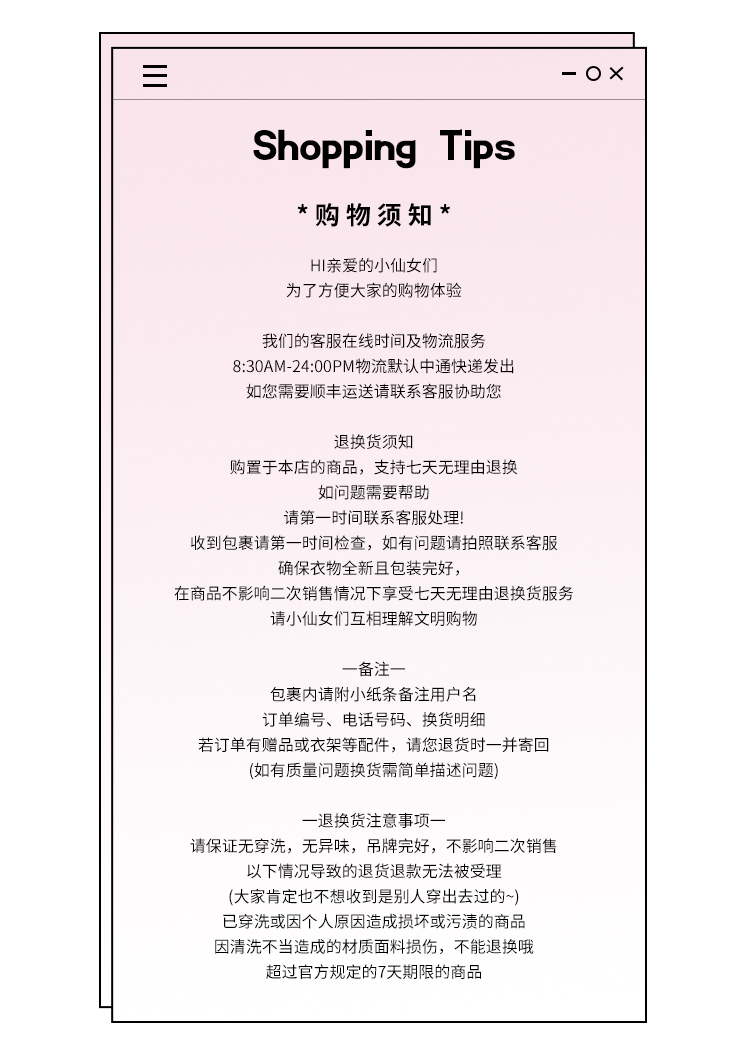 Shopping Tips

*购物须知*

HI亲爱的小仙女们
为了方便大家的购物体验

我们的客服在线时间及物流服务
8:30AM-24:00PM物流默认中通快递发出
如您需要顺丰运送请联系客服协助您

退换货须知
购置于本店的商品，支持七天无理由退换
如问题需要帮助
请第一时间联系客服处理!
收到包裹请第一时间检查，如有问题请拍照联系客服
确保衣物全新且包装完好，
在商品不影响二次销售情况下享受七天无理由退换货服务
请小仙女们互相理解文明购物

一备注一
包裹内请附小纸条备注用户名
订单编号、电话号码、换货明细
若订单有赠品或衣架等配件，请您退货时一并寄回
(如有质量问题换货需简单描述问题)

一退换货注意事项一
请保证无穿洗，无异味，吊牌完好，不影响二次销售
以下情况导致的退货退款无法被受理
(大家肯定也不想收到是别人穿出去过的~)
已穿洗或因个人原因造成损坏或污渍的商品
因清洗不当造成的材质面料损伤，不能退换哦
超过官方规定的7天期限的商品